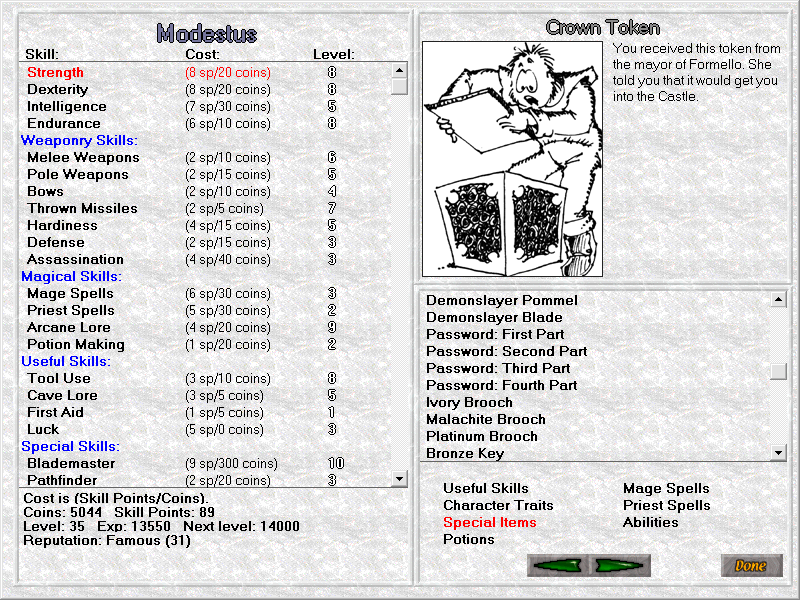 Modestus

| Skill: | Cost: | Level: |
|---|---|---|
| Strength | (8 sp/20 coins) | 8 |
| Dexterity | (8 sp/20 coins) | 8 |
| Intelligence | (7 sp/30 coins) | 5 |
| Endurance | (6 sp/10 coins) | 8 |
| Weaponry Skills: | | |
| Melee Weapons | (2 sp/10 coins) | 6 |
| Pole Weapons | (2 sp/15 coins) | 5 |
| Bows | (2 sp/10 coins) | 4 |
| Thrown Missiles | (2 sp/5 coins) | 7 |
| Hardiness | (4 sp/15 coins) | 5 |
| Defense | (2 sp/15 coins) | 3 |
| Assassination | (4 sp/40 coins) | 3 |
| Magical Skills: | | |
| Mage Spells | (6 sp/30 coins) | 3 |
| Priest Spells | (5 sp/30 coins) | 2 |
| Arcane Lore | (4 sp/20 coins) | 9 |
| Potion Making | (1 sp/20 coins) | 2 |
| Useful Skills: | | |
| Tool Use | (3 sp/10 coins) | 8 |
| Cave Lore | (3 sp/5 coins) | 5 |
| First Aid | (1 sp/5 coins) | 1 |
| Luck | (5 sp/0 coins) | 3 |
| Special Skills: | | |
| Blademaster | (9 sp/300 coins) | 10 |
| Pathfinder | (2 sp/20 coins) | 3 |

Cost is (Skill Points/Coins).
Coins: 5044 Skill Points: 89
Level: 35 Exp: 13550 Next level: 14000
Reputation: Famous (31)

Crown Token

You received this token from the mayor of Formello. She told you that it would get you into the Castle.

Demonslayer Pommel
Demonslayer Blade
Password: First Part
Password: Second Part
Password: Third Part
Password: Fourth Part
Ivory Brooch
Malachite Brooch
Platinum Brooch
Bronze Key

Useful Skills
Character Traits
Special Items
Potions
Mage Spells
Priest Spells
Abilities

Done